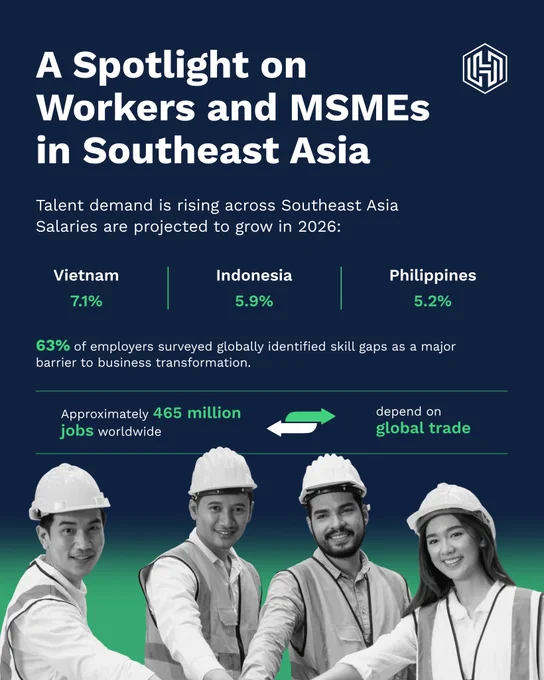 A Spotlight on Workers and MSMEs in Southeast Asia

Talent demand is rising across Southeast Asia Salaries are projected to grow in 2026:

Vietnam
7.1%

Indonesia
5.9%

Philippines
5.2%

63% of employers surveyed globally identified skill gaps as a major barrier to business transformation.

Approximately 465 million jobs worldwide

depend on global trade